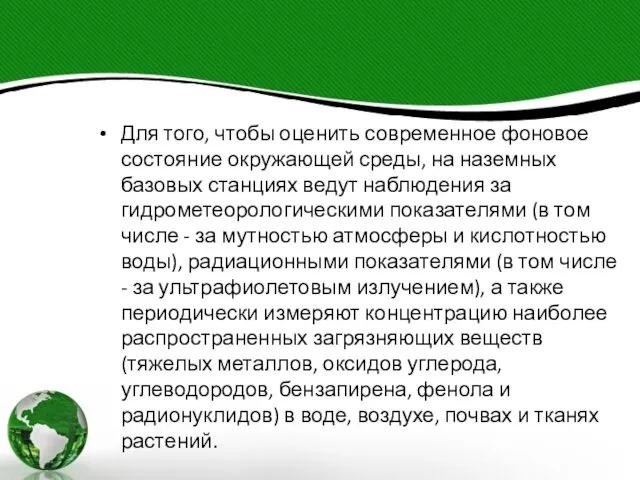 • Для того, чтобы оценить современное фоновое состояние окружающей среды, на наземных базовых станциях ведут наблюдения за гидрометеорологическими показателями (в том числе - за мутностью атмосферы и кислотностью воды), радиационными показателями (в том числе - за ультрафиолетовым излучением), а также периодически измеряют концентрацию наиболее распространенных загрязняющих веществ (тяжелых металлов, оксидов углерода, углеводородов, бензапирена, фенола и радионуклидов) в воде, воздухе, почвах и тканях растений.